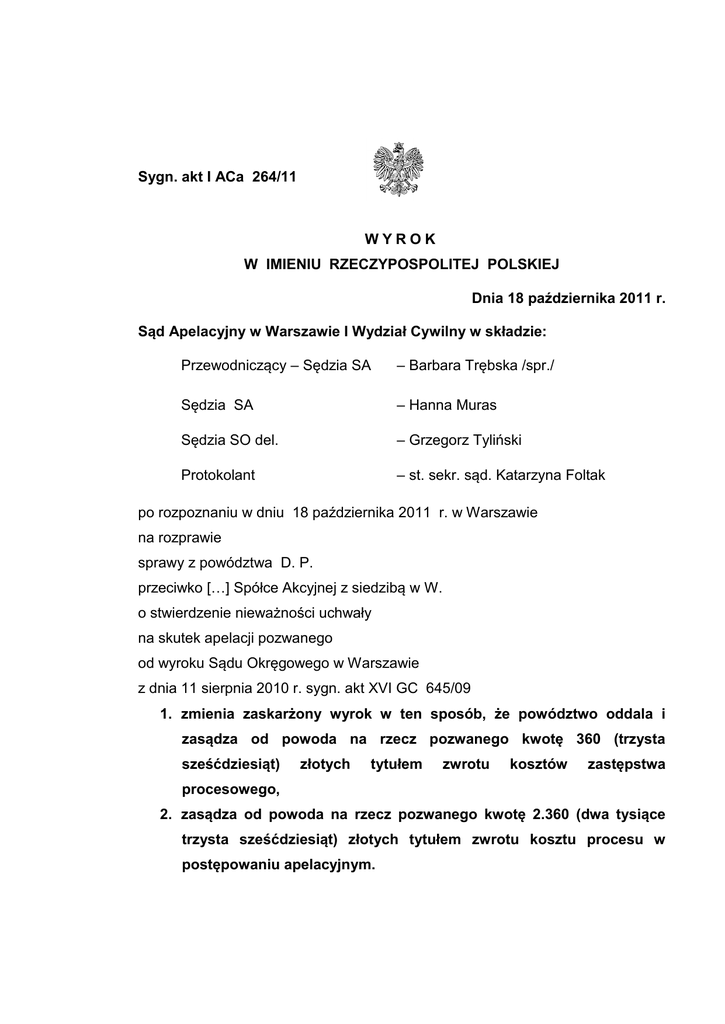 Sygn. akt I ACa 264/11

WYROK
W IMIENIU RZECZYPOSPOLITEJ POLSKIEJ

Dnia 18 października 2011 r.

Sąd Apelacyjny w Warszawie I Wydział Cywilny w składzie:

Przewodniczący – Sędzia SA – Barbara Trębska /spr./

Sędzia SA – Hanna Muras

Sędzia SO del. – Grzegorz Tyliński

Protokolant – st. sekr. sąd. Katarzyna Foltak

po rozpoznaniu w dniu 18 października 2011 r. w Warszawie
na rozprawie
sprawy z powództwa D. P.
przeciwko […] Spółce Akcyjnej z siedzibą w W.
o stwierdzenie nieważności uchwały
na skutek apelacji pozwanego
od wyroku Sądu Okręgowego w Warszawie
z dnia 11 sierpnia 2010 r. sygn. akt XVI GC 645/09

1. zmienia zaskarżony wyrok w ten sposób, że powództwo oddala i zasądza od powoda na rzecz pozwanego kwotę 360 (trzysta sześćdziesiąt) złotych tytułem zwrotu kosztów zastępstwa procesowego,

2. zasądza od powoda na rzecz pozwanego kwotę 2.360 (dwa tysiące trzysta sześćdziesiąt) złotych tytułem zwrotu kosztu procesu w postępowaniu apelacyjnym.